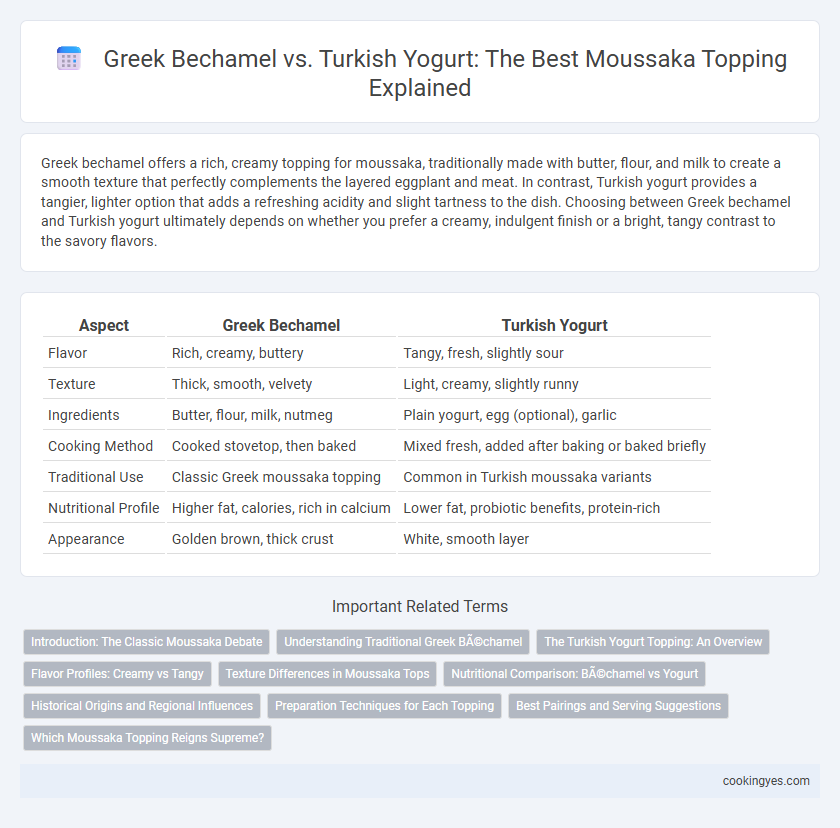 Greek Bechamel vs. Turkish Yogurt: The Best Moussaka Topping Explained

Greek bechamel offers a rich, creamy topping for moussaka, traditionally made with butter, flour, and milk to create a smooth texture that perfectly complements the layered eggplant and meat. In contrast, Turkish yogurt provides a tangier, lighter option that adds a refreshing acidity and slight tartness to the dish. Choosing between Greek bechamel and Turkish yogurt ultimately depends on whether you prefer a creamy, indulgent finish or a bright, tangy contrast to the savory flavors.

| Aspect | Greek Bechamel | Turkish Yogurt |
|---|---|---|
| Flavor | Rich, creamy, buttery | Tangy, fresh, slightly sour |
| Texture | Thick, smooth, velvety | Light, creamy, slightly runny |
| Ingredients | Butter, flour, milk, nutmeg | Plain yogurt, egg (optional), garlic |
| Cooking Method | Cooked stovetop, then baked | Mixed fresh, added after baking or baked briefly |
| Traditional Use | Classic Greek moussaka topping | Common in Turkish moussaka variants |
| Nutritional Profile | Higher fat, calories, rich in calcium | Lower fat, probiotic benefits, protein-rich |
| Appearance | Golden brown, thick crust | White, smooth layer |

Important Related Terms

Introduction: The Classic Moussaka Debate
Understanding Traditional Greek BÃ©chamel
The Turkish Yogurt Topping: An Overview
Flavor Profiles: Creamy vs Tangy
Texture Differences in Moussaka Tops
Nutritional Comparison: BÃ©chamel vs Yogurt
Historical Origins and Regional Influences
Preparation Techniques for Each Topping
Best Pairings and Serving Suggestions
Which Moussaka Topping Reigns Supreme?

cookingyes.com